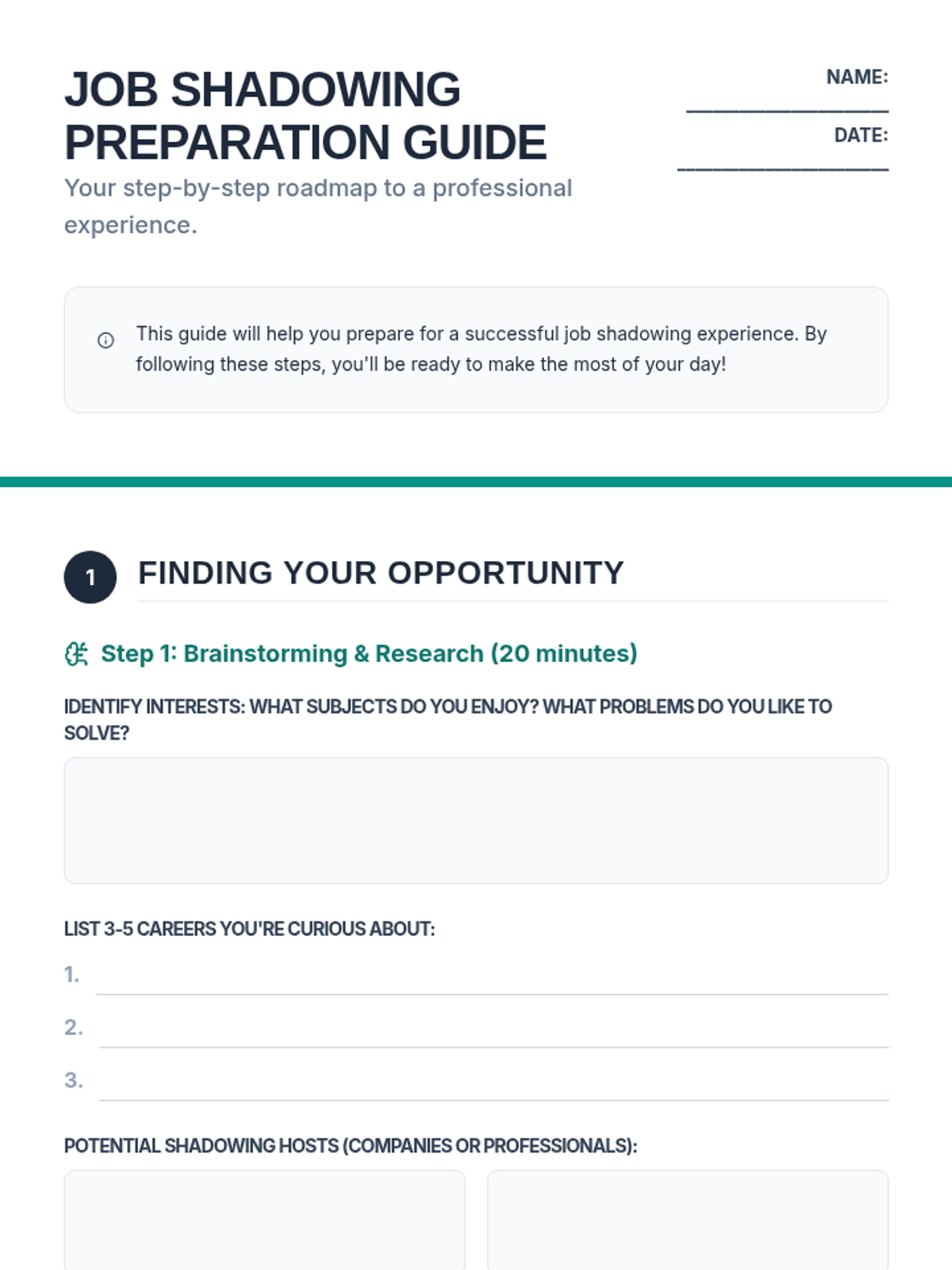 JOB SHADOWING PREPARATION GUIDE

Your step-by-step roadmap to a professional experience.

NAME: ____

DATE: ____

This guide will help you prepare for a successful job shadowing experience. By following these steps, you'll be ready to make the most of your day!

1 FINDING YOUR OPPORTUNITY

Step 1: Brainstorming & Research (20 minutes)

IDENTIFY INTERESTS: WHAT SUBJECTS DO YOU ENJOY? WHAT PROBLEMS DO YOU LIKE TO SOLVE?

LIST 3-5 CAREERS YOU'RE CURIOUS ABOUT:

1. ____

2. ____

3. ____

POTENTIAL SHADOWING HOSTS (COMPANIES OR PROFESSIONALS):